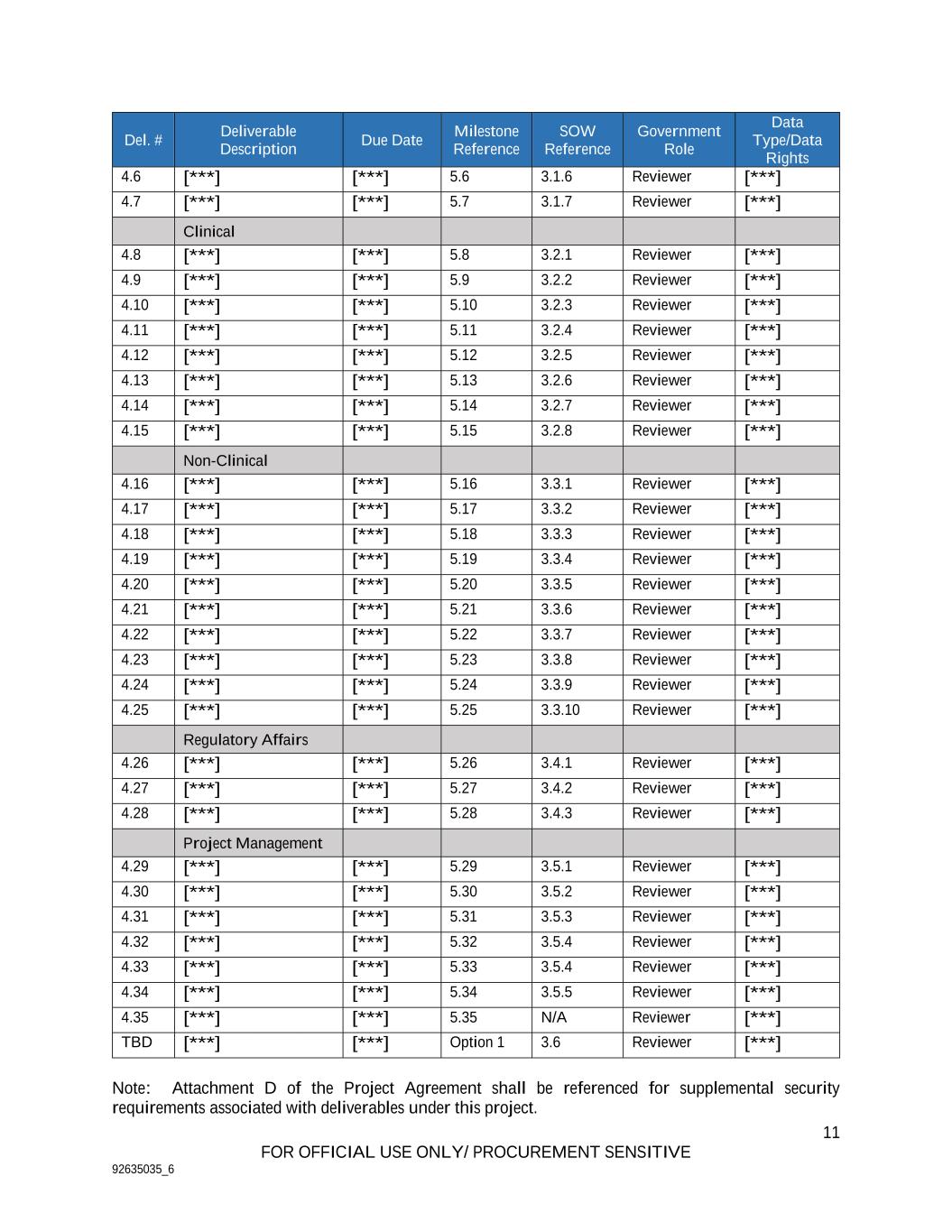 | Del. # | Deliverable Description | Due Date | Milestone Reference | SOW Reference | Government Role | Data Type/Data Rights |
|---|---|---|---|---|---|---|
| 4.6 | [***] | [***] | 5.6 | 3.1.6 | Reviewer | [***] |
| 4.7 | [***] | [***] | 5.7 | 3.1.7 | Reviewer | [***] |
| | Clinical | | | | | |
| 4.8 | [***] | [***] | 5.8 | 3.2.1 | Reviewer | [***] |
| 4.9 | [***] | [***] | 5.9 | 3.2.2 | Reviewer | [***] |
| 4.10 | [***] | [***] | 5.10 | 3.2.3 | Reviewer | [***] |
| 4.11 | [***] | [***] | 5.11 | 3.2.4 | Reviewer | [***] |
| 4.12 | [***] | [***] | 5.12 | 3.2.5 | Reviewer | [***] |
| 4.13 | [***] | [***] | 5.13 | 3.2.6 | Reviewer | [***] |
| 4.14 | [***] | [***] | 5.14 | 3.2.7 | Reviewer | [***] |
| 4.15 | [***] | [***] | 5.15 | 3.2.8 | Reviewer | [***] |
| | Non-Clinical | | | | | |
| 4.16 | [***] | [***] | 5.16 | 3.3.1 | Reviewer | [***] |
| 4.17 | [***] | [***] | 5.17 | 3.3.2 | Reviewer | [***] |
| 4.18 | [***] | [***] | 5.18 | 3.3.3 | Reviewer | [***] |
| 4.19 | [***] | [***] | 5.19 | 3.3.4 | Reviewer | [***] |
| 4.20 | [***] | [***] | 5.20 | 3.3.5 | Reviewer | [***] |
| 4.21 | [***] | [***] | 5.21 | 3.3.6 | Reviewer | [***] |
| 4.22 | [***] | [***] | 5.22 | 3.3.7 | Reviewer | [***] |
| 4.23 | [***] | [***] | 5.23 | 3.3.8 | Reviewer | [***] |
| 4.24 | [***] | [***] | 5.24 | 3.3.9 | Reviewer | [***] |
| 4.25 | [***] | [***] | 5.25 | 3.3.10 | Reviewer | [***] |
| | Regulatory Affairs | | | | | |
| 4.26 | [***] | [***] | 5.26 | 3.4.1 | Reviewer | [***] |
| 4.27 | [***] | [***] | 5.27 | 3.4.2 | Reviewer | [***] |
| 4.28 | [***] | [***] | 5.28 | 3.4.3 | Reviewer | [***] |
| | Project Management | | | | | |
| 4.29 | [***] | [***] | 5.29 | 3.5.1 | Reviewer | [***] |
| 4.30 | [***] | [***] | 5.30 | 3.5.2 | Reviewer | [***] |
| 4.31 | [***] | [***] | 5.31 | 3.5.3 | Reviewer | [***] |
| 4.32 | [***] | [***] | 5.32 | 3.5.4 | Reviewer | [***] |
| 4.33 | [***] | [***] | 5.33 | 3.5.4 | Reviewer | [***] |
| 4.34 | [***] | [***] | 5.34 | 3.5.5 | Reviewer | [***] |
| 4.35 | [***] | [***] | 5.35 | N/A | Reviewer | [***] |
| TBD | [***] | [***] | Option 1 | 3.6 | Reviewer | [***] |

Note: Attachment D of the Project Agreement shall be referenced for supplemental security requirements associated with deliverables under this project.

11

FOR OFFICIAL USE ONLY/ PROCUREMENT SENSITIVE

92635035_6